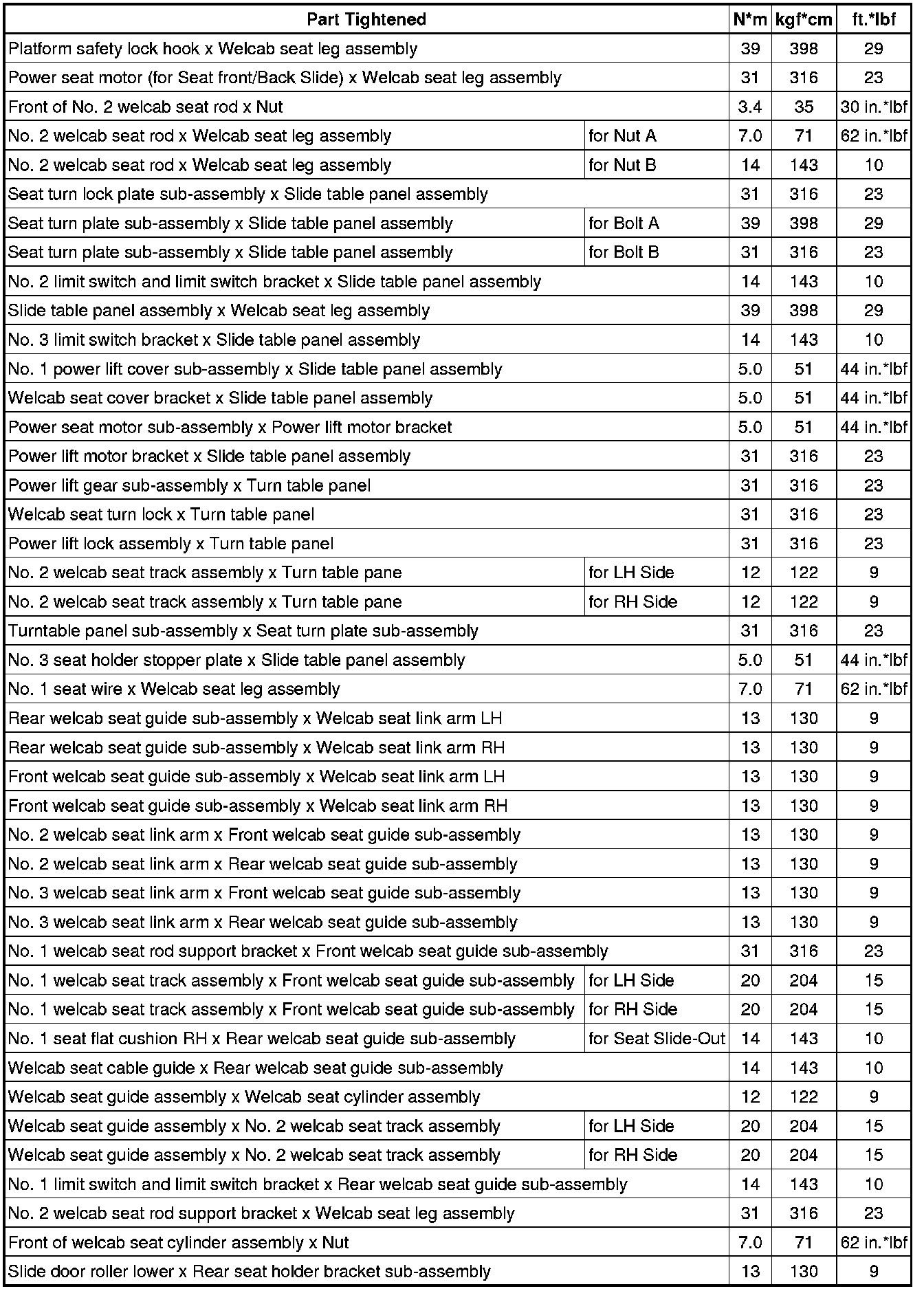 | Part Tightened | | N*m | kgf*cm | ft.*lbf |
|---|---|---|---|---|
| Platform safety lock hook x Welcab seat leg assembly | | 39 | 398 | 29 |
| Power seat motor (for Seat front/Back Slide) x Welcab seat leg assembly | | 31 | 316 | 23 |
| Front of No. 2 welcab seat rod x Nut | | 3.4 | 35 | 30 in.*lbf |
| No. 2 welcab seat rod x Welcab seat leg assembly | for Nut A | 7.0 | 71 | 62 in.*lbf |
| No. 2 welcab seat rod x Welcab seat leg assembly | for Nut B | 14 | 143 | 10 |
| Seat turn lock plate sub-assembly x Slide table panel assembly | | 31 | 316 | 23 |
| Seat turn plate sub-assembly x Slide table panel assembly | for Bolt A | 39 | 398 | 29 |
| Seat turn plate sub-assembly x Slide table panel assembly | for Bolt B | 31 | 316 | 23 |
| No. 2 limit switch and limit switch bracket x Slide table panel assembly | | 14 | 143 | 10 |
| Slide table panel assembly x Welcab seat leg assembly | | 39 | 398 | 29 |
| No. 3 limit switch bracket x Slide table panel assembly | | 14 | 143 | 10 |
| No. 1 power lift cover sub-assembly x Slide table panel assembly | | 5.0 | 51 | 44 in.*lbf |
| Welcab seat cover bracket x Slide table panel assembly | | 5.0 | 51 | 44 in.*lbf |
| Power seat motor sub-assembly x Power lift motor bracket | | 5.0 | 51 | 44 in.*lbf |
| Power lift motor bracket x Slide table panel assembly | | 31 | 316 | 23 |
| Power lift gear sub-assembly x Turn table panel | | 31 | 316 | 23 |
| Welcab seat turn lock x Turn table panel | | 31 | 316 | 23 |
| Power lift lock assembly x Turn table panel | | 31 | 316 | 23 |
| No. 2 welcab seat track assembly x Turn table pane | for LH Side | 12 | 122 | 9 |
| No. 2 welcab seat track assembly x Turn table pane | for RH Side | 12 | 122 | 9 |
| Turntable panel sub-assembly x Seat turn plate sub-assembly | | 31 | 316 | 23 |
| No. 3 seat holder stopper plate x Slide table panel assembly | | 5.0 | 51 | 44 in.*lbf |
| No. 1 seat wire x Welcab seat leg assembly | | 7.0 | 71 | 62 in.*lbf |
| Rear welcab seat guide sub-assembly x Welcab seat link arm LH | | 13 | 130 | 9 |
| Rear welcab seat guide sub-assembly x Welcab seat link arm RH | | 13 | 130 | 9 |
| Front welcab seat guide sub-assembly x Welcab seat link arm LH | | 13 | 130 | 9 |
| Front welcab seat guide sub-assembly x Welcab seat link arm RH | | 13 | 130 | 9 |
| No. 2 welcab seat link arm x Front welcab seat guide sub-assembly | | 13 | 130 | 9 |
| No. 2 welcab seat link arm x Rear welcab seat guide sub-assembly | | 13 | 130 | 9 |
| No. 3 welcab seat link arm x Front welcab seat guide sub-assembly | | 13 | 130 | 9 |
| No. 3 welcab seat link arm x Rear welcab seat guide sub-assembly | | 13 | 130 | 9 |
| No. 1 welcab seat rod support bracket x Front welcab seat guide sub-assembly | | 31 | 316 | 23 |
| No. 1 welcab seat track assembly x Front welcab seat guide sub-assembly | for LH Side | 20 | 204 | 15 |
| No. 1 welcab seat track assembly x Front welcab seat guide sub-assembly | for RH Side | 20 | 204 | 15 |
| No. 1 seat flat cushion RH x Rear welcab seat guide sub-assembly | for Seat Slide-Out | 14 | 143 | 10 |
| Welcab seat cable guide x Rear welcab seat guide sub-assembly | | 14 | 143 | 10 |
| Welcab seat guide assembly x Welcab seat cylinder assembly | | 12 | 122 | 9 |
| Welcab seat guide assembly x No. 2 welcab seat track assembly | for LH Side | 20 | 204 | 15 |
| Welcab seat guide assembly x No. 2 welcab seat track assembly | for RH Side | 20 | 204 | 15 |
| No. 1 limit switch and limit switch bracket x Rear welcab seat guide sub-assembly | | 14 | 143 | 10 |
| No. 2 welcab seat rod support bracket x Welcab seat leg assembly | | 31 | 316 | 23 |
| Front of welcab seat cylinder assembly x Nut | | 7.0 | 71 | 62 in.*lbf |
| Slide door roller lower x Rear seat holder bracket sub-assembly | | 13 | 130 | 9 |